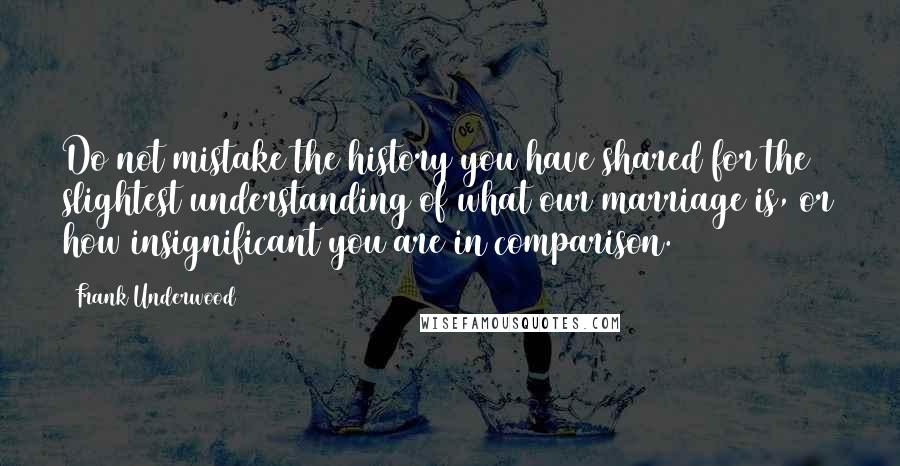 Do not mistake the history you have shared for the slightest understanding of what our marriage is, or how insignificant you are in comparison.

Frank Underwood

WISEFAMOUSQUOTES.COM